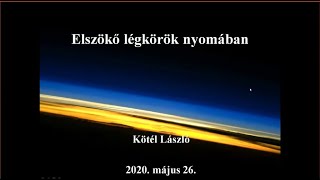 Elszökő légkörök nyomában

Kötél László

2020. május 26.